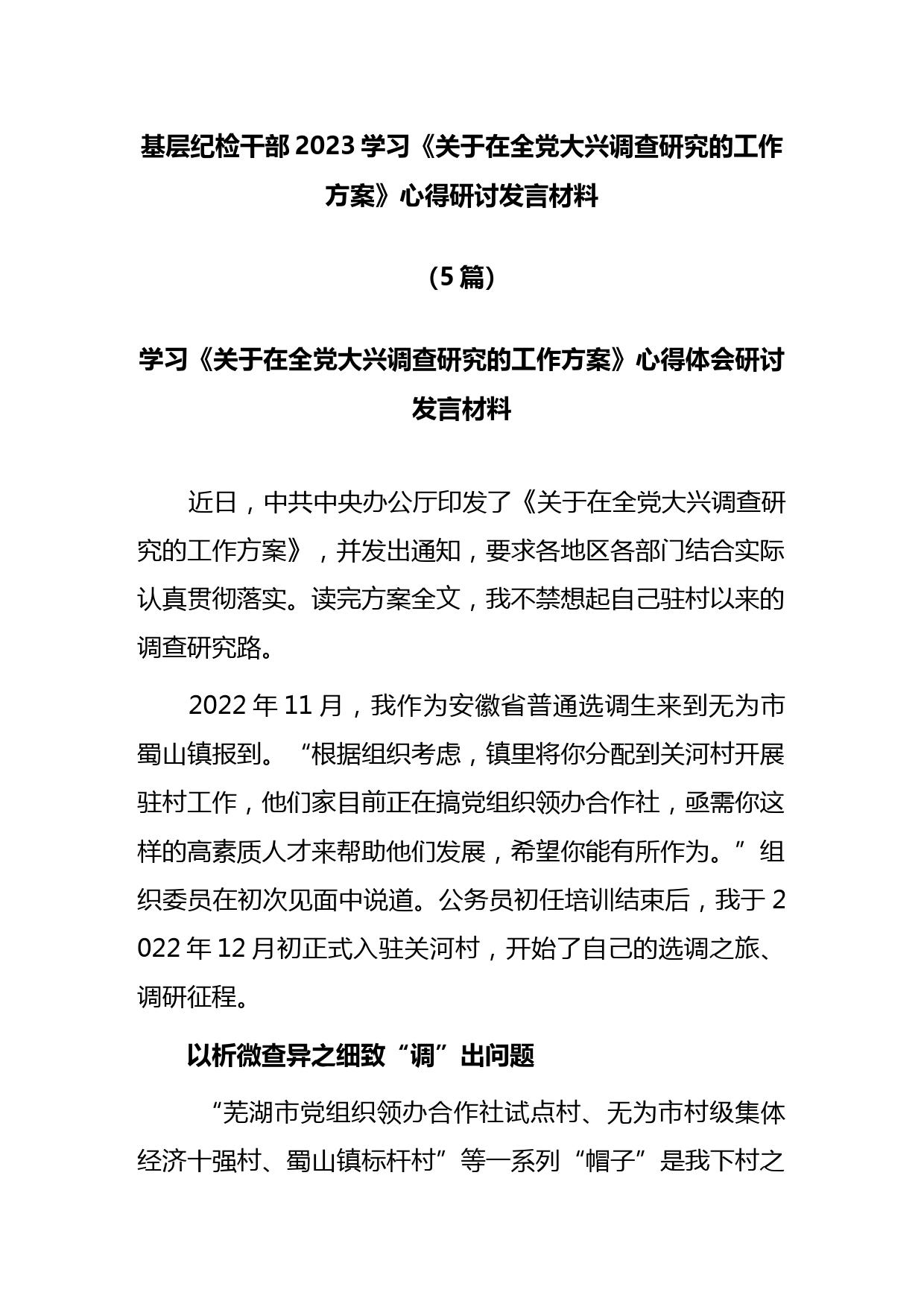 基层纪检干部2023学习《关于在全党大兴调查研究的工作方案》心得研讨发言材料

（5篇）

学习《关于在全党大兴调查研究的工作方案》心得体会研讨发言材料

近日，中共中央办公厅印发了《关于在全党大兴调查研究的工作方案》，并发出通知，要求各地区各部门结合实际认真贯彻落实。读完方案全文，我不禁想起自己驻村以来的调查研究路。

2022年11月，我作为安徽省普通选调生来到无为市蜀山镇报到。“根据组织考虑，镇里将你分配到关河村开展驻村工作，他们家目前正在搞党组织领办合作社，亟需你这样的高素质人才来帮助他们发展，希望你能有所作为。”组织委员在初次见面中说道。公务员初任培训结束后，我于2022年12月初正式入驻关河村，开始了自己的选调之旅、调研征程。

以析微查异之细致“调”出问题

“芜湖市党组织领办合作社试点村、无为市村级集体经济十强村、蜀山镇标杆村”等一系列“帽子”是我下村之